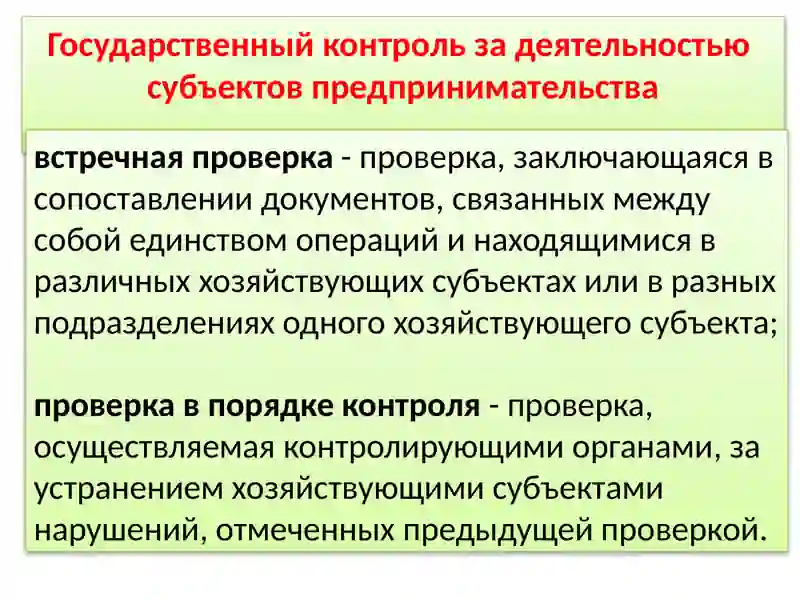 Государственный контроль за деятельностью субъектов предпринимательства

встречная проверка - проверка, заключающаяся в сопоставлении документов, связанных между собой единством операций и находящимися в различных хозяйствующих субъектах или в разных подразделениях одного хозяйствующего субъекта;

проверка в порядке контроля - проверка, осуществляемая контролирующими органами, за устранением хозяйствующими субъектами нарушений, отмеченных предыдущей проверкой.